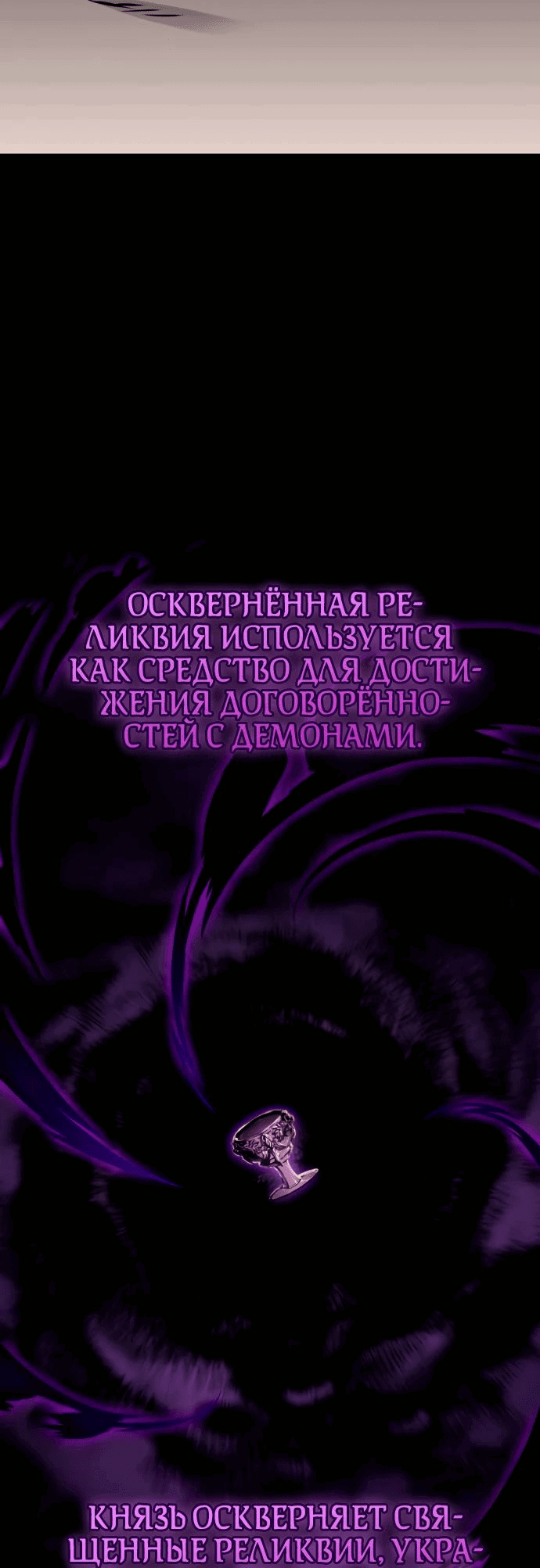 ОСКВЕРНЁННАЯ РЕЛИКВИЯ ИСПОЛЬЗУЕТСЯ КАК СРЕДСТВО ДЛЯ ДОСТИЖЕНИЯ ДОГОВОРЁННОСТЕЙ С ДЕМОНАМИ.

КНЯЗЬ ОСКВЕРНЯЕТ СВЯЩЕННЫЕ РЕЛИКВИИ, УКРА-